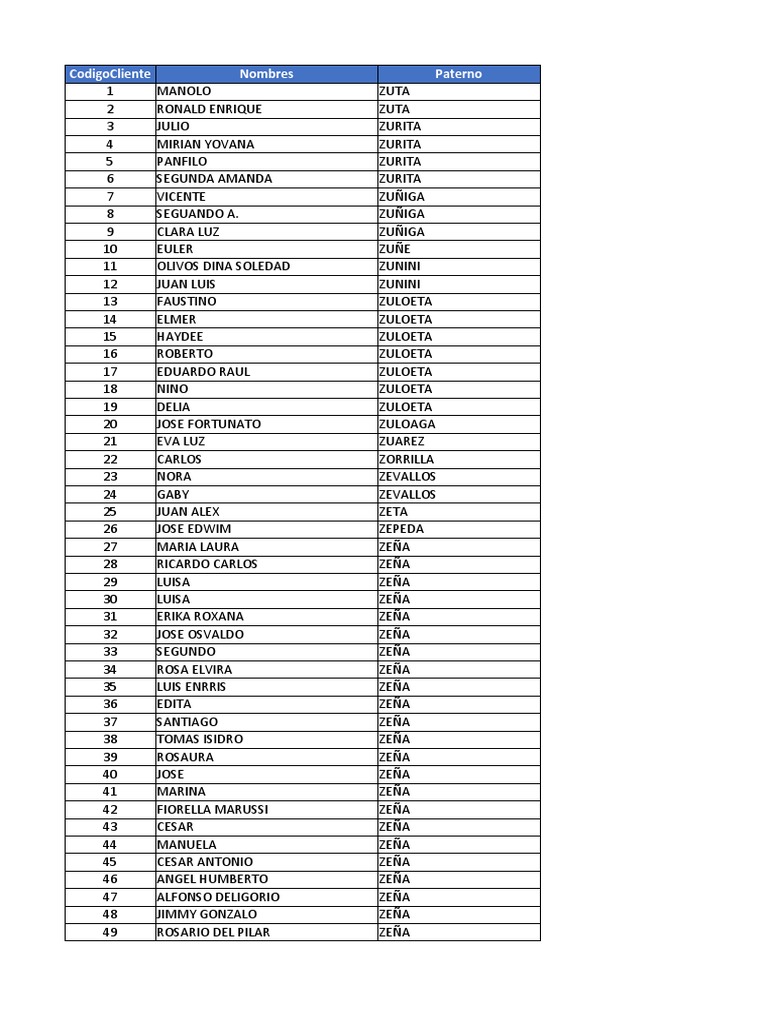 | CodigoCliente | Nombres | Paterno |
|---|---|---|
| 1 | MANOLO | ZUTA |
| 2 | RONALD ENRIQUE | ZUTA |
| 3 | JULIO | ZURITA |
| 4 | MIRIAN YOVANA | ZURITA |
| 5 | PANFILO | ZURITA |
| 6 | SEGUNDA AMANDA | ZURITA |
| 7 | VICENTE | ZUÑIGA |
| 8 | SEGUANDO A. | ZUÑIGA |
| 9 | CLARA LUZ | ZUÑIGA |
| 10 | EULER | ZUÑE |
| 11 | OLIVOS DINA SOLEDAD | ZUNINI |
| 12 | JUAN LUIS | ZUNINI |
| 13 | FAUSTINO | ZULOETA |
| 14 | ELMER | ZULOETA |
| 15 | HAYDEE | ZULOETA |
| 16 | ROBERTO | ZULOETA |
| 17 | EDUARDO RAUL | ZULOETA |
| 18 | NINO | ZULOETA |
| 19 | DELIA | ZULOETA |
| 20 | JOSE FORTUNATO | ZULOAGA |
| 21 | EVA LUZ | ZUAREZ |
| 22 | CARLOS | ZORRILLA |
| 23 | NORA | ZEVALLOS |
| 24 | GABY | ZEVALLOS |
| 25 | JUAN ALEX | ZETA |
| 26 | JOSE EDWIM | ZEPEDA |
| 27 | MARIA LAURA | ZEÑA |
| 28 | RICARDO CARLOS | ZEÑA |
| 29 | LUISA | ZEÑA |
| 30 | LUISA | ZEÑA |
| 31 | ERIKA ROXANA | ZEÑA |
| 32 | JOSE OSVALDO | ZEÑA |
| 33 | SEGUNDO | ZEÑA |
| 34 | ROSA ELVIRA | ZEÑA |
| 35 | LUIS ENRRIS | ZEÑA |
| 36 | EDITA | ZEÑA |
| 37 | SANTIAGO | ZEÑA |
| 38 | TOMAS ISIDRO | ZEÑA |
| 39 | ROSAURA | ZEÑA |
| 40 | JOSE | ZEÑA |
| 41 | MARINA | ZEÑA |
| 42 | FIORELLA MARUSSI | ZEÑA |
| 43 | CESAR | ZEÑA |
| 44 | MANUELA | ZEÑA |
| 45 | CESAR ANTONIO | ZEÑA |
| 46 | ANGEL HUMBERTO | ZEÑA |
| 47 | ALFONSO DELIGORIO | ZEÑA |
| 48 | JIMMY GONZALO | ZEÑA |
| 49 | ROSARIO DEL PILAR | ZEÑA |